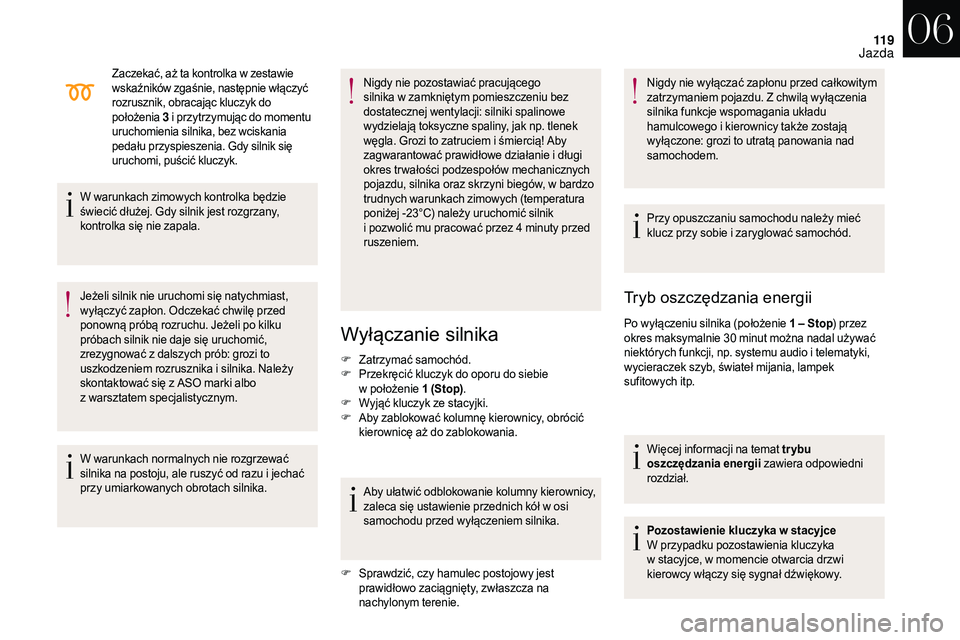 119
Jazda
06

Zaczekać, aż ta kontrolka w zestawie wskaźników zgaśnie, następnie włączyć rozrusznik, obracając kluczyk do położenia 3 i przytrzymując do momentu uruchomienia silnika, bez wciskania pedału przyspieszenia. Gdy silnik się uruchomi, puścić kluczyk.

W warunkach zimowych kontrolka będzie świecić dłużej. Gdy silnik jest rozgrzany, kontrolka się nie zapala.

Jeżeli silnik nie uruchomi się natychmiast, wyłączyć zapłon. Odczekać chwilę przed ponowną próbą rozruchu. Jeżeli po kilku próbach silnik nie daje się uruchomić, zrezygnować z dalszych prób: grozi to uszkodzeniem rozrusznika i silnika. Należy skontaktować się z ASO marki albo z warsztatem specjalistycznym.

W warunkach normalnych nie rozgrzewać silnika na postoju, ale ruszyć od razu i jechać przy umiarkowanych obrotach silnika.

Nigdy nie pozostawiać pracującego silnika w zamkniętym pomieszczeniu bez dostatecznej wentylacji: silniki spalinowe wydzielają toksyczne spaliny, jak np. tlenek węgla. Grozi to zatruciem i śmiercią! Aby zagwarantować prawidłowe działanie i długi okres trwałości podzespołów mechanicznych pojazdu, silnika oraz skrzyni biegów, w bardzo trudnych warunkach zimowych (temperatura poniżej -23°C) należy uruchomić silnik i pozwolić mu pracować przez 4 minuty przed ruszeniem.

Wyłączanie silnika

Zatrzymać samochód.
Przekręcić kluczyk do oporu do siebie w położenie 1 (Stop).
Wyjąć kluczyk ze stacyjki.
Aby zablokować kolumnę kierownicy, obrócić kierownicę aż do zablokowania.

Aby ułatwić odblokowanie kolumny kierownicy, zaleca się ustawienie przednich kół w osi samochodu przed wyłączeniem silnika.

Sprawdzić, czy hamulec postojowy jest prawidłowo zaciągnięty, zwłaszcza na nachylonym terenie.

Nigdy nie wyłączać zapłonu przed całkowitym zatrzymaniem pojazdu. Z chwilą wyłączenia silnika funkcje wspomagania układu hamulcowego i kierownicy także zostają wyłączone: grozi to utratą panowania nad samochodem.

Przy opuszczaniu samochodu należy mieć klucz przy sobie i zaryglować samochód.

Tryb oszczędzania energii

Po wyłączeniu silnika (położenie 1 – Stop) przez okres maksymalnie 30 minut można nadal używać niektórych funkcji, np. systemu audio i telematyki, wycieraczek szyb, świateł mijania, lampek sufitowych itp.

Więcej informacji na temat trybu oszczędzania energii zawiera odpowiedni rozdział.

Pozostawienie kluczyka w stacyjce
W przypadku pozostawienia kluczyka w stacyjce, w momencie otwarcia drzwi kierowcy włączy się sygnał dźwiękowy.

carmanualsonline.info